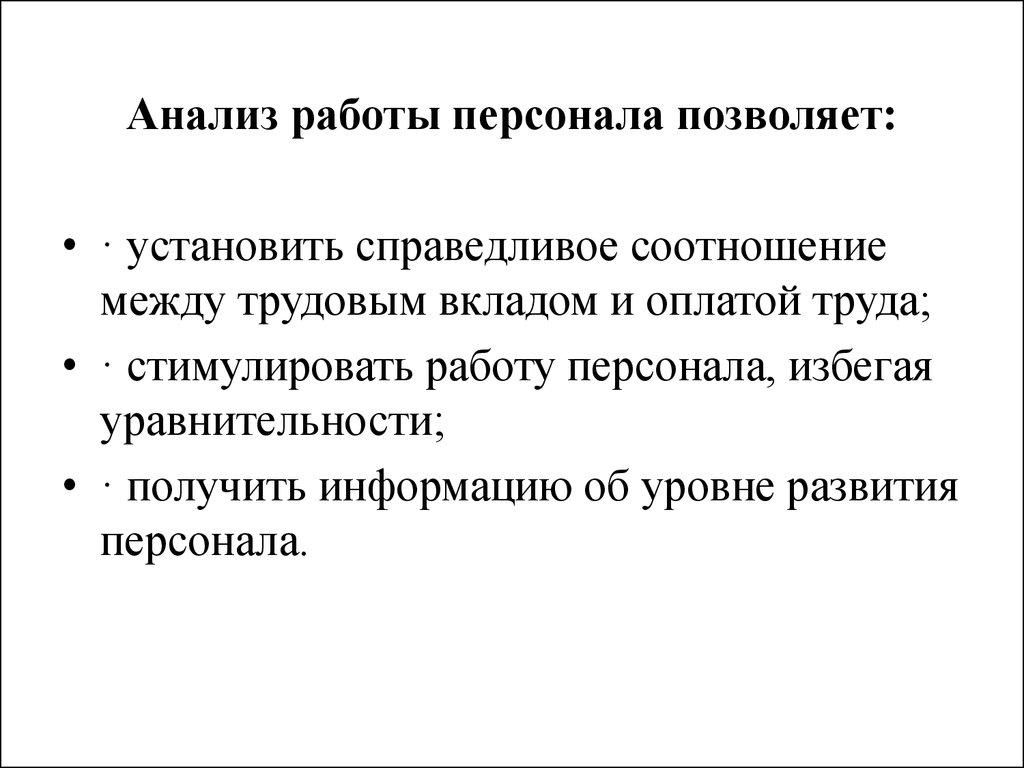 Анализ работы персонала позволяет:

• · установить справедливое соотношение между трудовым вкладом и оплатой труда;
• · стимулировать работу персонала, избегая уравнительности;
• · получить информацию об уровне развития персонала.